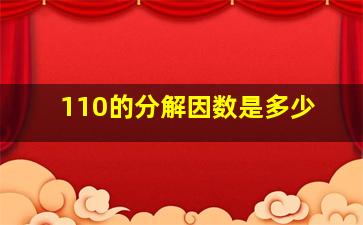 110的分解因数是多少